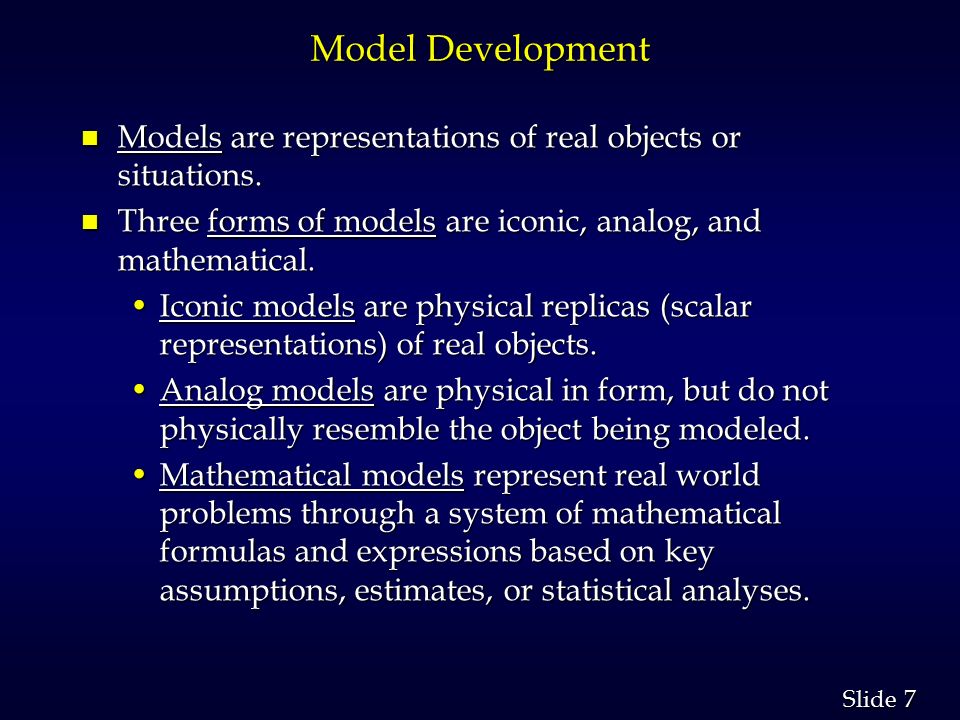 Model Development

- Models are representations of real objects or situations.
- Three forms of models are iconic, analog, and mathematical.
  - Iconic models are physical replicas (scalar representations) of real objects.
  - Analog models are physical in form, but do not physically resemble the object being modeled.
  - Mathematical models represent real world problems through a system of mathematical formulas and expressions based on key assumptions, estimates, or statistical analyses.

Slide 7